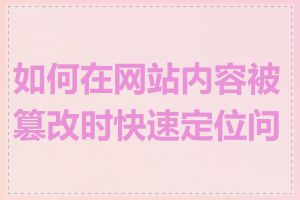 如何在网站内容被篡改时快速定位问